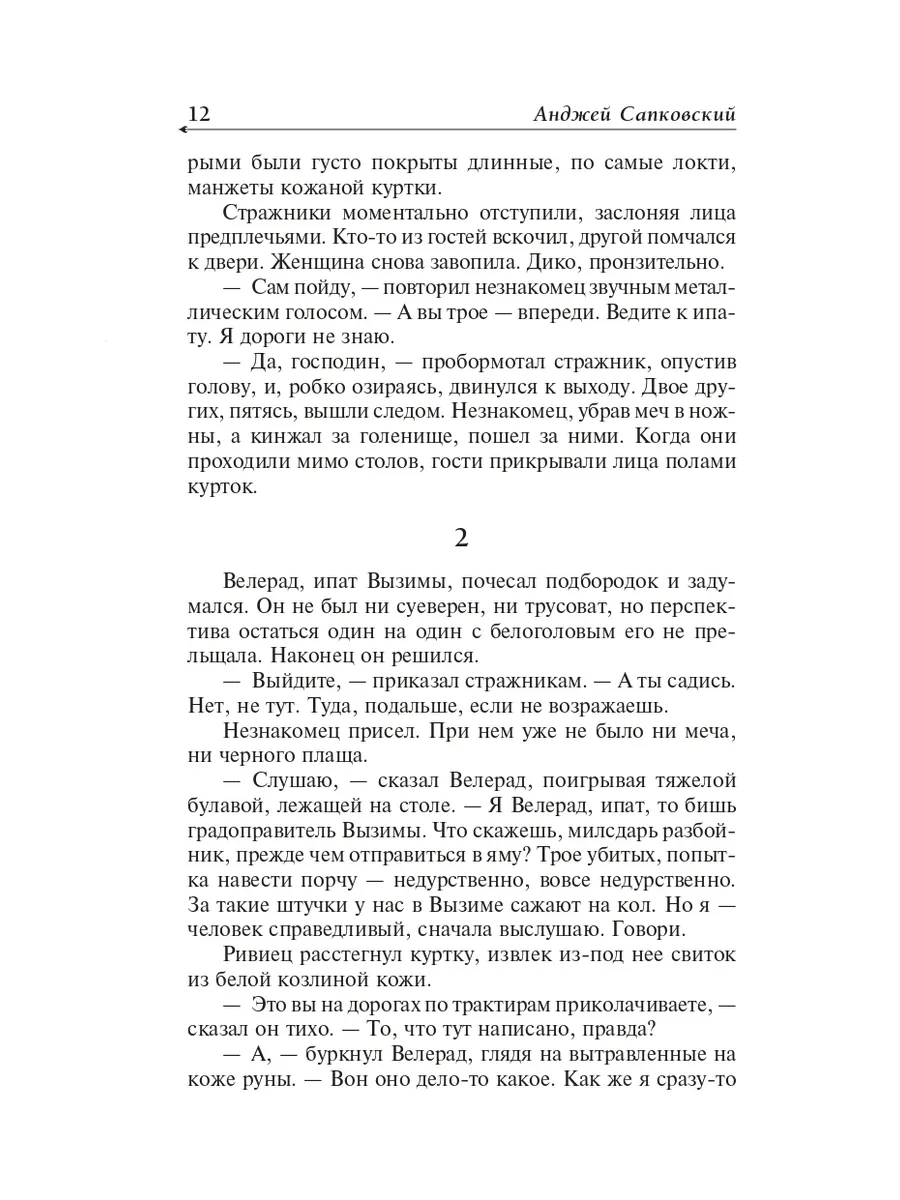 12 Анджей Сапковский

рыми были густо покрыты длинные, по самые локти, манжеты кожаной куртки.

Стражники моментально отступили, заслоняя лица предплечьями. Кто-то из гостей вскочил, другой помчался к двери. Женщина снова завопила. Дико, пронзительно.

— Сам пойду, — повторил незнакомец звучным металлическим голосом. — А вы трое — впереди. Ведите к ипату. Я дороги не знаю.

— Да, господин, — пробормотал стражник, опустив голову, и, робко озираясь, двинулся к выходу. Двое других, пятясь, вышли следом. Незнакомец, убрав меч в ножны, а кинжал за голенище, пошел за ними. Когда они проходили мимо столов, гости прикрывали лица полами курток.

2

Велерад, ипат Вызимы, почесал подбородок и задумался. Он не был ни суеверен, ни трусоват, но перспектива остаться один на один с белоголовым его не прельщала. Наконец он решился.

— Выйдите, — приказал стражникам. — А ты садись. Нет, не тут. Туда, подальше, если не возражаешь.

Незнакомец присел. При нем уже не было ни меча, ни черного плаща.

— Слушаю, — сказал Велерад, поигрывая тяжелой булавой, лежащей на столе. — Я Велерад, ипат, то бишь градоправитель Вызимы. Что скажешь, милсдарь разбойник, прежде чем отправиться в яму? Трое убитых, попытка навести порчу — недурственно, вовсе недурственно. За такие штучки у нас в Вызиме сажают на кол. Но я — человек справедливый, сначала выслушаю. Говори.

Ривиец расстегнул куртку, извлек из-под нее свиток из белой козлиной кожи.

— Это вы на дорогах по трактирам приколачиваете, — сказал он тихо. — То, что тут написано, правда?

— А, — буркнул Велерад, глядя на вытравленные на коже руны. — Вон оно дело-то какое. Как же я сразу-то